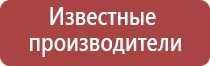 Известные производители